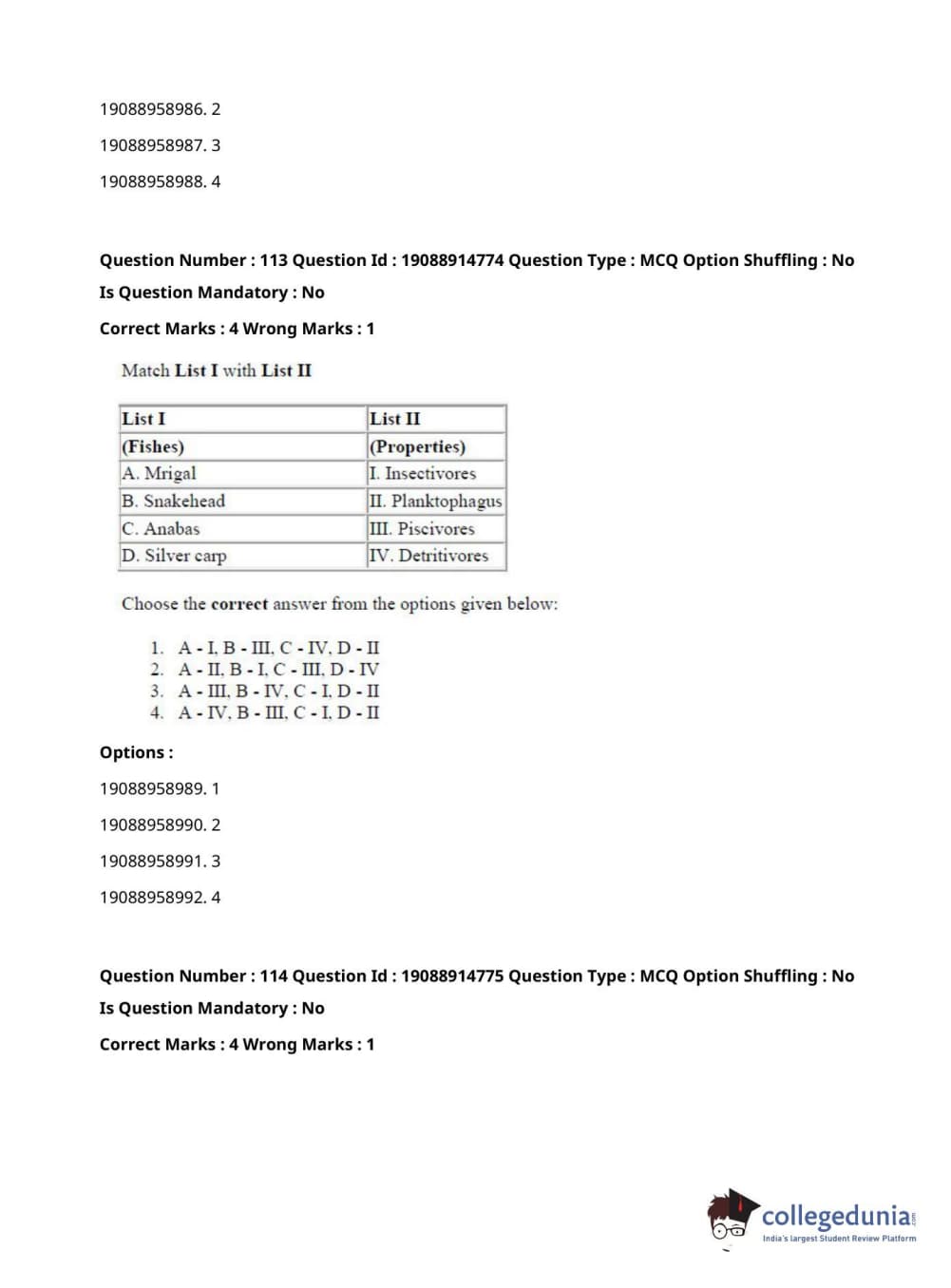 19088958986. 2

19088958987. 3

19088958988. 4

Question Number : 113 Question Id : 19088914774 Question Type : MCQ Option Shuffling : No

Is Question Mandatory : No

Correct Marks : 4 Wrong Marks : 1

Match List I with List II

| List I | List II |
|---|---|
| (Fishes) | (Properties) |
| A. Mrigal | I. Insectivores |
| B. Snakehead | II. Planktophagus |
| C. Anabas | III. Piscivores |
| D. Silver carp | IV. Detritivores |

Choose the correct answer from the options given below:

1. A - I, B - III, C - IV, D - II
2. A - II, B - I, C - III, D - IV
3. A - III, B - IV, C - I, D - II
4. A - IV, B - III, C - I, D - II

Options :

19088958989. 1

19088958990. 2

19088958991. 3

19088958992. 4

Question Number : 114 Question Id : 19088914775 Question Type : MCQ Option Shuffling : No

Is Question Mandatory : No

Correct Marks : 4 Wrong Marks : 1

collegedunia.com
India's largest Student Review Platform